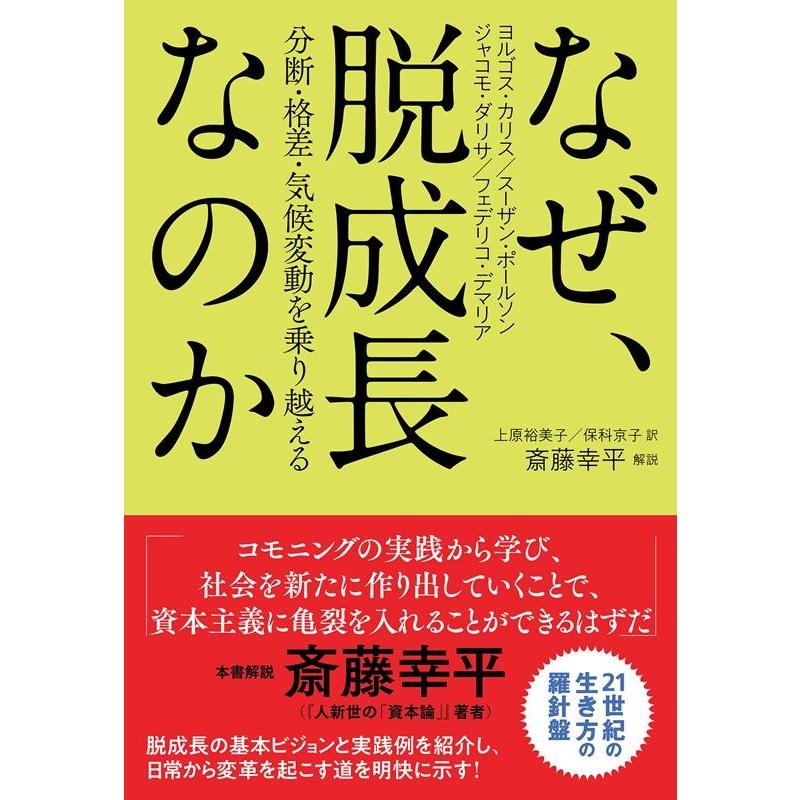 なぜ、脱成長なのか

ヨルゴス・カリス／スーザン・ポールソン
ジャコモ・ダリサ／フェデリコ・デマリア

分断・格差・気候変動を乗り越える

上原裕美子／保科京子 訳
斎藤幸平 解説

「コモニングの実践から学び、社会を新たに作り出していくことで、資本主義に亀裂を入れることができるはずだ」

本書解説 斎藤幸平
（『人新世の「資本論」』著者）

21世紀の生き方の羅針盤

脱成長の基本ビジョンと実践例を紹介し、日常から変革を起こす道を明快に示す！